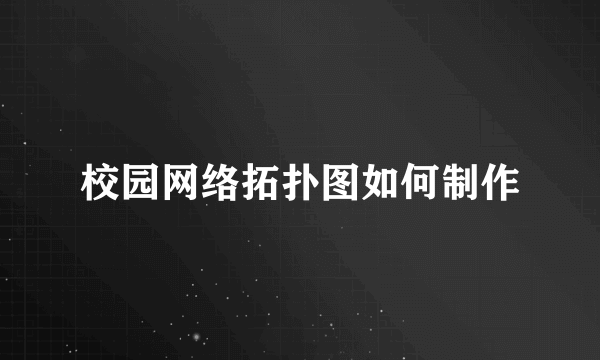 校园网络拓扑图如何制作